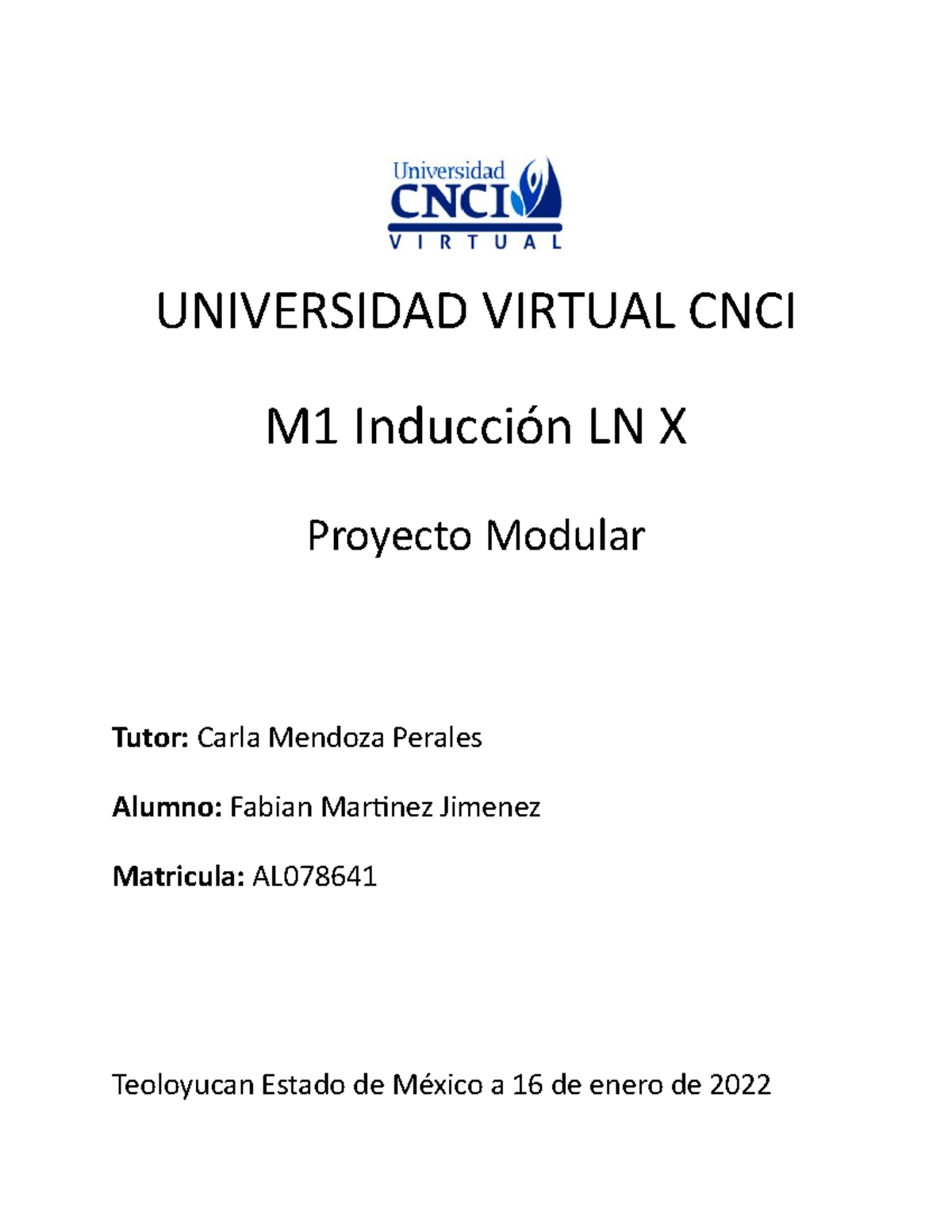 Universidad
CNCI
VIRTUAL

UNIVERSIDAD VIRTUAL CNCI

M1 Inducción LN X

Proyecto Modular

Tutor: Carla Mendoza Perales

Alumno: Fabian Martinez Jimenez

Matricula: AL078641

Teoloyucan Estado de México a 16 de enero de 2022